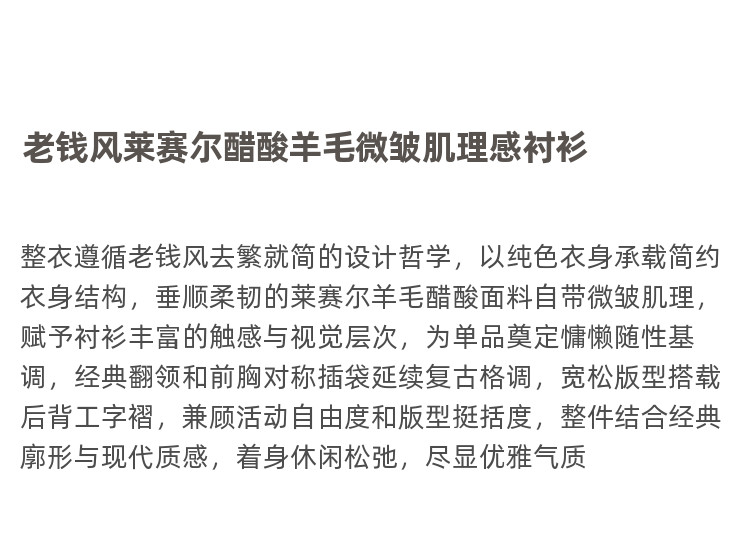 老钱风莱赛尔醋酸羊毛微皱肌理感衬衫

整衣遵循老钱风去繁就简的设计哲学，以纯色衣身承载简约衣身结构，垂顺柔韧的莱赛尔羊毛醋酸面料自带微皱肌理，赋予衬衫丰富的触感与视觉层次，为单品奠定慵懒随性基调，经典翻领和前胸对称插袋延续复古格调，宽松版型搭载后背工字褶，兼顾活动自由度和版型挺括度，整件结合经典廓形与现代质感，着身休闲松弛，尽显优雅气质